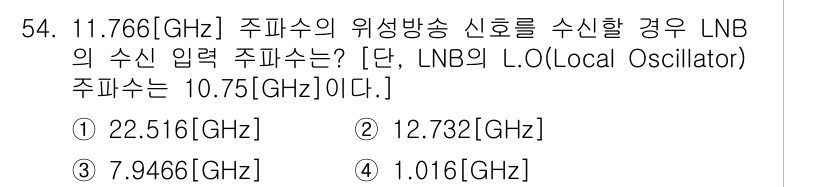 54. 11.766[GHz] 주파수의 위성방송 신호를 수신할 경우 LNB의 수신 입력 주파수는? [단, LNB의 L.O(Local Oscillator) 주파수는 10.75[GHz]이다.]

① 22.516[GHz]
② 12.732[GHz]
③ 7.9466[GHz]
④ 1.016[GHz]